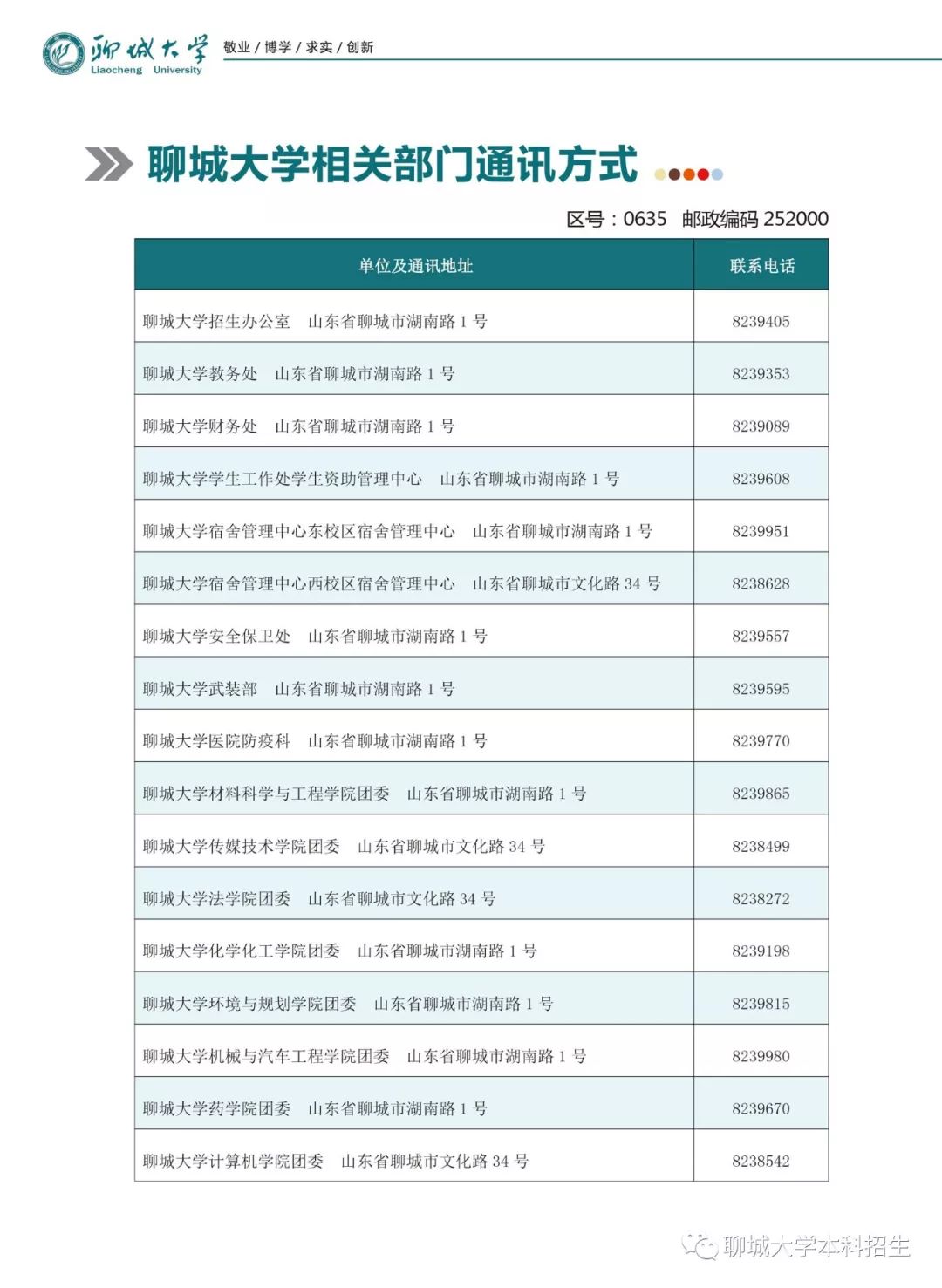 聊城大学 Liaocheng University 敬业 / 博学 / 求实 / 创新

聊城大学相关部门通讯方式

区号：0635 邮政编码 252000

| 单位及通讯地址 | 联系电话 |
|---|---|
| 聊城大学招生办公室 山东省聊城市湖南路 1 号 | 8239405 |
| 聊城大学教务处 山东省聊城市湖南路 1 号 | 8239353 |
| 聊城大学财务处 山东省聊城市湖南路 1 号 | 8239089 |
| 聊城大学学生工作处学生资助管理中心 山东省聊城市湖南路 1 号 | 8239608 |
| 聊城大学宿舍管理中心东校区宿舍管理中心 山东省聊城市湖南路 1 号 | 8239951 |
| 聊城大学宿舍管理中心西校区宿舍管理中心 山东省聊城市文化路 34 号 | 8238628 |
| 聊城大学安全保卫处 山东省聊城市湖南路 1 号 | 8239557 |
| 聊城大学武装部 山东省聊城市湖南路 1 号 | 8239595 |
| 聊城大学医院防疫科 山东省聊城市湖南路 1 号 | 8239770 |
| 聊城大学材料科学与工程学院团委 山东省聊城市湖南路 1 号 | 8239865 |
| 聊城大学传媒技术学院团委 山东省聊城市文化路 34 号 | 8238499 |
| 聊城大学法学院团委 山东省聊城市文化路 34 号 | 8238272 |
| 聊城大学化学化工学院团委 山东省聊城市湖南路 1 号 | 8239198 |
| 聊城大学环境与规划学院团委 山东省聊城市湖南路 1 号 | 8239815 |
| 聊城大学机械与汽车工程学院团委 山东省聊城市湖南路 1 号 | 8239980 |
| 聊城大学药学院团委 山东省聊城市湖南路 1 号 | 8239670 |
| 聊城大学计算机学院团委 山东省聊城市文化路 34 号 | 8238542 |

聊城大学本科招生